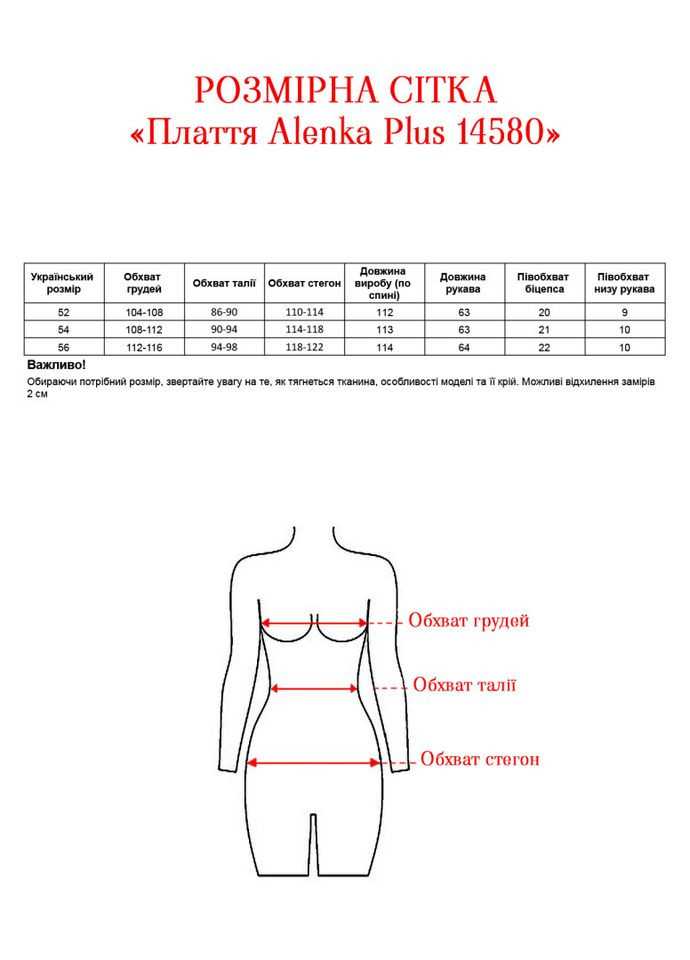 РОЗМІРНА СІТКА
«Плаття Alenka Plus 14580»

| Український розмір | Обхват грудей | Обхват талії | Обхват стегон | Довжина виробу (по спині) | Довжина рукава | Півобхват біцепса | Півобхват низу рукава |
|---|---|---|---|---|---|---|---|
| 52 | 104-108 | 86-90 | 110-114 | 112 | 63 | 20 | 9 |
| 54 | 108-112 | 90-94 | 114-118 | 113 | 63 | 21 | 10 |
| 56 | 112-116 | 94-98 | 118-122 | 114 | 64 | 22 | 10 |

Важливо!
Обираючи потрібний розмір, звертайте увагу на те, як тягнеться тканина, особливості моделі та її крій. Можливі відхилення замірів 2 см

Обхват грудей
Обхват талії
Обхват стегон